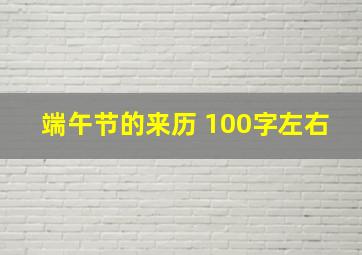 端午节的来历 100字左右